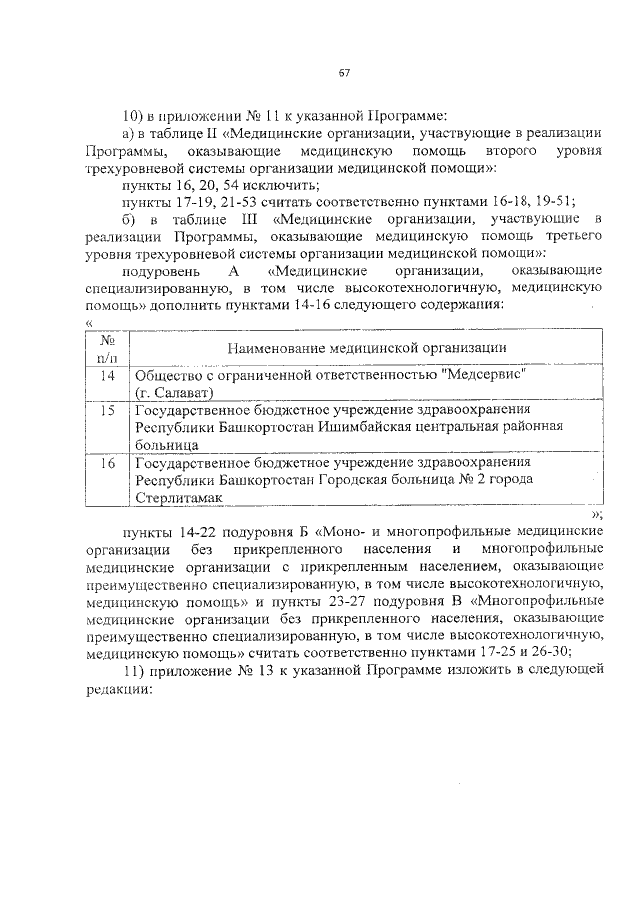 67

10) в приложении № 11 к указанной Программе:

а) в таблице II «Медицинские организации, участвующие в реализации Программы, оказывающие медицинскую помощь второго уровня трехуровневой системы организации медицинской помощи»:

пункты 16, 20, 54 исключить;

пункты 17-19, 21-53 считать соответственно пунктами 16-18, 19-51;

б) в таблице III «Медицинские организации, участвующие в реализации Программы, оказывающие медицинскую помощь третьего уровня трехуровневой системы организации медицинской помощи»:

подуровень А «Медицинские организации, оказывающие специализированную, в том числе высокотехнологичную, медицинскую помощь» дополнить пунктами 14-16 следующего содержания:

«

| № п/п | Наименование медицинской организации |
|---|---|
| 14 | Общество с ограниченной ответственностью "Медсервис" (г. Салават) |
| 15 | Государственное бюджетное учреждение здравоохранения Республики Башкортостан Ишимбайская центральная районная больница |
| 16 | Государственное бюджетное учреждение здравоохранения Республики Башкортостан Городская больница № 2 города Стерлитамак |

»;

пункты 14-22 подуровня Б «Моно- и многопрофильные медицинские организации без прикрепленного населения и многопрофильные медицинские организации с прикрепленным населением, оказывающие преимущественно специализированную, в том числе высокотехнологичную, медицинскую помощь» и пункты 23-27 подуровня В «Многопрофильные медицинские организации без прикрепленного населения, оказывающие преимущественно специализированную, в том числе высокотехнологичную, медицинскую помощь» считать соответственно пунктами 17-25 и 26-30;

11) приложение № 13 к указанной Программе изложить в следующей редакции: